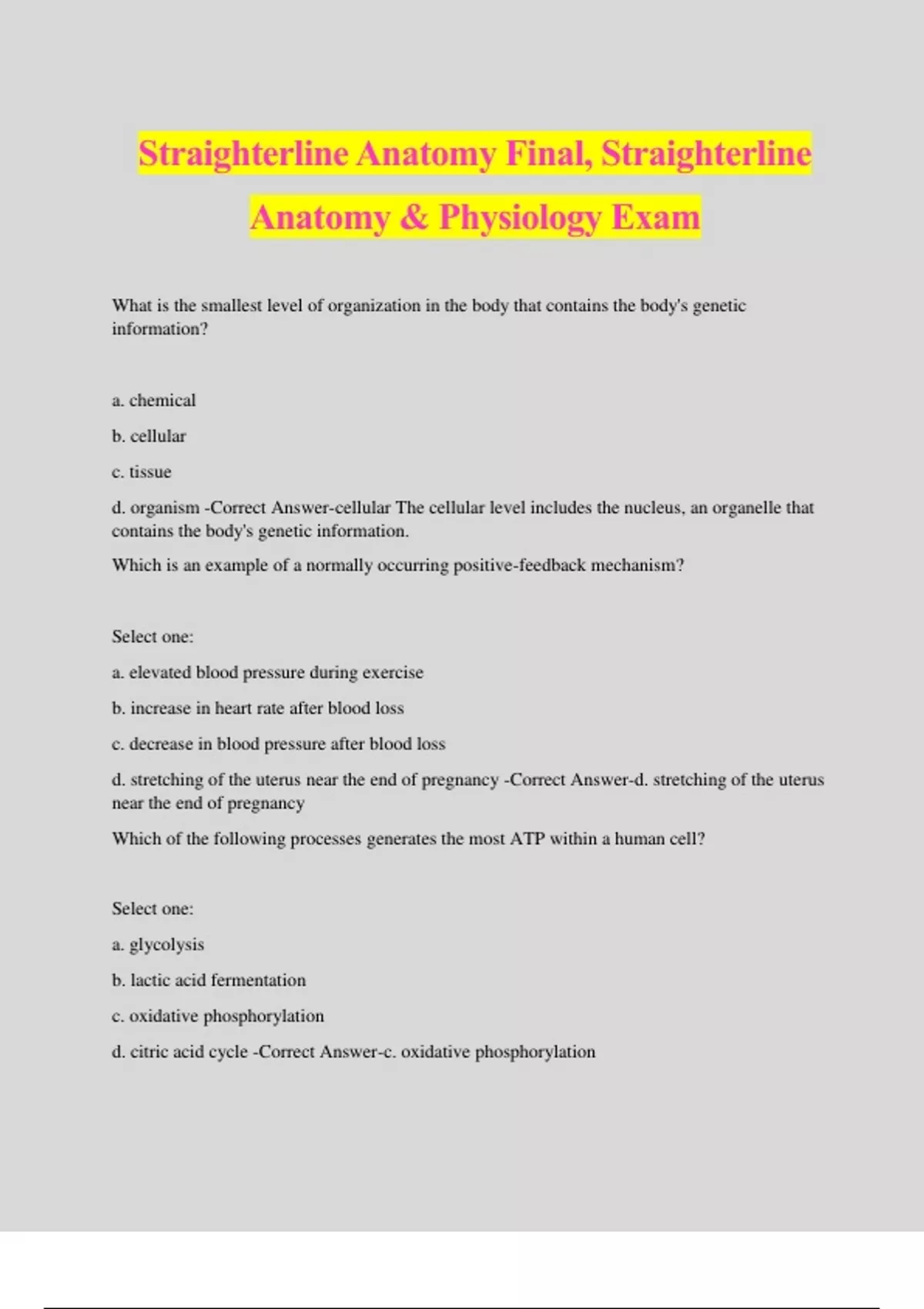 Straighterline Anatomy Final, Straighterline Anatomy & Physiology Exam

What is the smallest level of organization in the body that contains the body's genetic information?

a. chemical

b. cellular

c. tissue

d. organism -Correct Answer-cellular The cellular level includes the nucleus, an organelle that contains the body's genetic information.

Which is an example of a normally occurring positive-feedback mechanism?

Select one:

a. elevated blood pressure during exercise

b. increase in heart rate after blood loss

c. decrease in blood pressure after blood loss

d. stretching of the uterus near the end of pregnancy -Correct Answer-d. stretching of the uterus near the end of pregnancy

Which of the following processes generates the most ATP within a human cell?

Select one:

a. glycolysis

b. lactic acid fermentation

c. oxidative phosphorylation

d. citric acid cycle -Correct Answer-c. oxidative phosphorylation